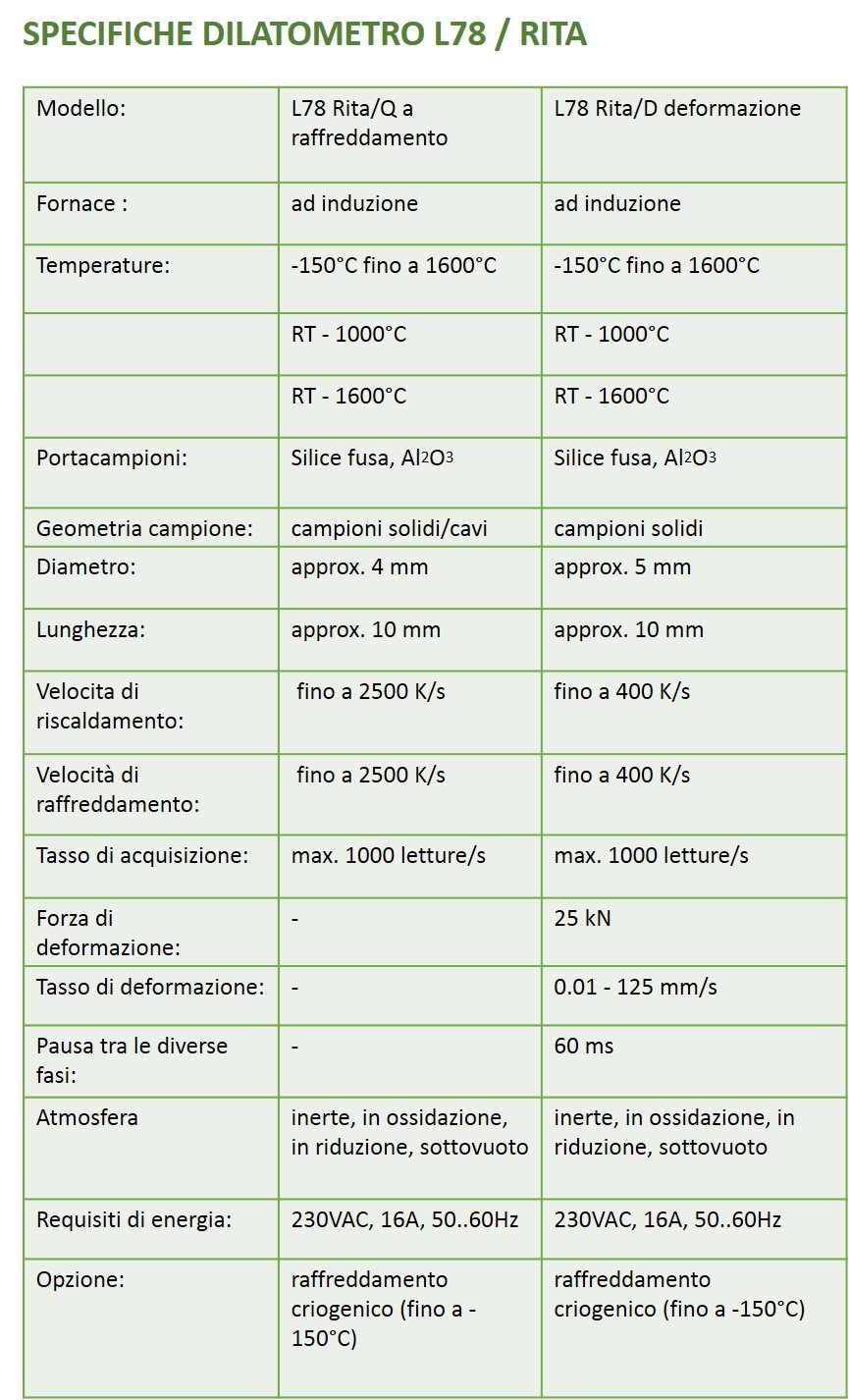 SPECIFICHE DILATOMETRO L78 / RITA

| Modello: | L78 Rita/Q a raffreddamento | L78 Rita/D deformazione |
|---|---|---|
| Fornace : | ad induzione | ad induzione |
| Temperature: | -150°C fino a 1600°C | -150°C fino a 1600°C |
| | RT - 1000°C | RT - 1000°C |
| | RT - 1600°C | RT - 1600°C |
| Portacampioni: | Silice fusa, $Al_2O_3$ | Silice fusa, $Al_2O_3$ |
| Geometria campione: | campioni solidi/cavi | campioni solidi |
| Diametro: | approx. 4 mm | approx. 5 mm |
| Lunghezza: | approx. 10 mm | approx. 10 mm |
| Velocita di riscaldamento: | fino a 2500 K/s | fino a 400 K/s |
| Velocità di raffreddamento: | fino a 2500 K/s | fino a 400 K/s |
| Tasso di acquisizione: | max. 1000 letture/s | max. 1000 letture/s |
| Forza di deformazione: | - | 25 kN |
| Tasso di deformazione: | - | 0.01 - 125 mm/s |
| Pausa tra le diverse fasi: | - | 60 ms |
| Atmosfera | inerte, in ossidazione, in riduzione, sottovuoto | inerte, in ossidazione, in riduzione, sottovuoto |
| Requisiti di energia: | 230VAC, 16A, 50..60Hz | 230VAC, 16A, 50..60Hz |
| Opzione: | raffreddamento criogenico (fino a -150°C) | raffreddamento criogenico (fino a -150°C) |